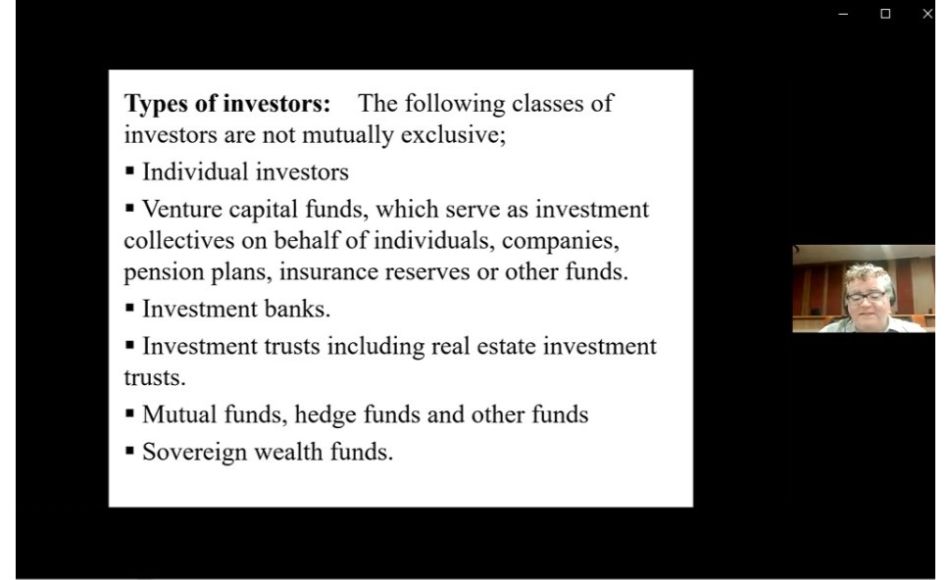 Types of investors: The following classes of investors are not mutually exclusive;

▪ Individual investors

▪ Venture capital funds, which serve as investment collectives on behalf of individuals, companies, pension plans, insurance reserves or other funds.

▪ Investment banks.

▪ Investment trusts including real estate investment trusts.

▪ Mutual funds, hedge funds and other funds

▪ Sovereign wealth funds.